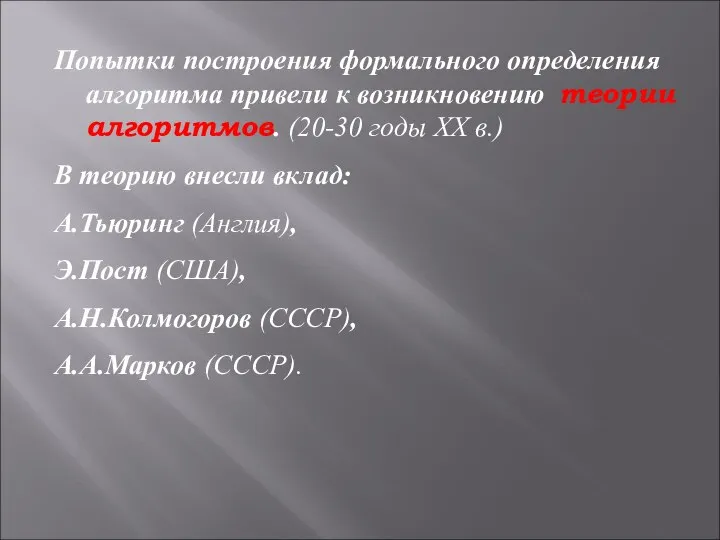 Попытки построения формального определения алгоритма привели к возникновению теории алгоритмов. (20-30 годы XX в.)

В теорию внесли вклад:

А.Тьюринг (Англия),

Э.Пост (США),

А.Н.Колмогоров (СССР),

А.А.Марков (СССР).